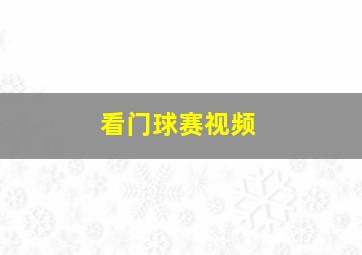 看门球赛视频